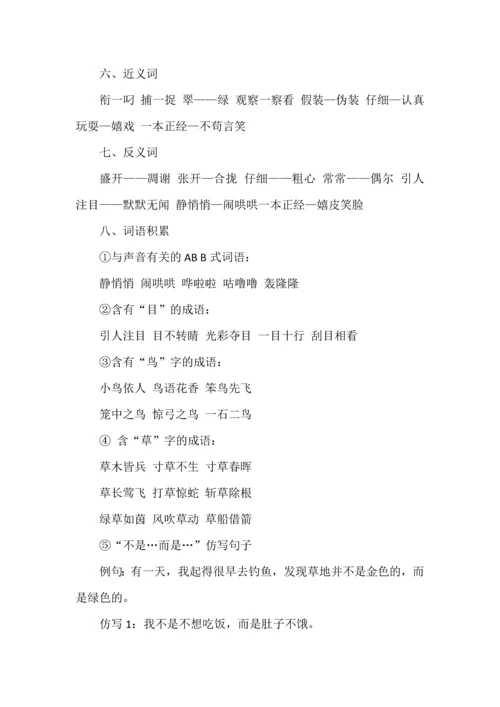 六、近义词

衔一叼 捕一捉 翠——绿 观察一察看 假装—伪装 仔细—认真 玩耍—嬉戏 一本正经—不苟言笑

七、反义词

盛开——凋谢 张开—合拢 仔细——粗心 常常——偶尔 引人注目——默默无闻 静悄悄—闹哄哄一本正经—嬉皮笑脸

八、词语积累

①与声音有关的 AB B 式词语：

静悄悄 闹哄哄 哗啦啦 咕噜噜 轰隆隆

②含有“目”的成语：

引人注目 目不转睛 光彩夺目 一目十行 刮目相看

③含有“鸟”字的成语：

小鸟依人 鸟语花香 笨鸟先飞

笼中之鸟 惊弓之鸟 一石二鸟

④ 含“草”字的成语：

草木皆兵 寸草不生 寸草春晖

草长莺飞 打草惊蛇 斩草除根

绿草如茵 风吹草动 草船借箭

⑤“不是…而是…”仿写句子

例句：有一天，我起得很早去钓鱼，发现草地并不是金色的，而是绿色的。

仿写 1：我不是不想吃饭，而是肚子不饿。